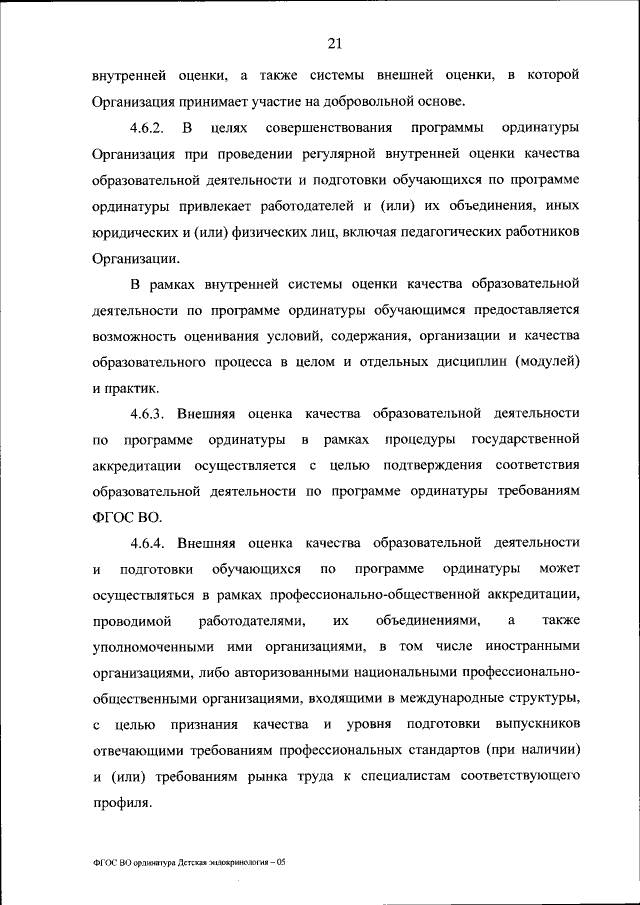 21

внутренней оценки, а также системы внешней оценки, в которой Организация принимает участие на добровольной основе.

4.6.2. В целях совершенствования программы ординатуры Организация при проведении регулярной внутренней оценки качества образовательной деятельности и подготовки обучающихся по программе ординатуры привлекает работодателей и (или) их объединения, иных юридических и (или) физических лиц, включая педагогических работников Организации.

В рамках внутренней системы оценки качества образовательной деятельности по программе ординатуры обучающимся предоставляется возможность оценивания условий, содержания, организации и качества образовательного процесса в целом и отдельных дисциплин (модулей) и практик.

4.6.3. Внешняя оценка качества образовательной деятельности по программе ординатуры в рамках процедуры государственной аккредитации осуществляется с целью подтверждения соответствия образовательной деятельности по программе ординатуры требованиям ФГОС ВО.

4.6.4. Внешняя оценка качества образовательной деятельности и подготовки обучающихся по программе ординатуры может осуществляться в рамках профессионально-общественной аккредитации, проводимой работодателями, их объединениями, а также уполномоченными ими организациями, в том числе иностранными организациями, либо авторизованными национальными профессионально-общественными организациями, входящими в международные структуры, с целью признания качества и уровня подготовки выпускников отвечающими требованиям профессиональных стандартов (при наличии) и (или) требованиям рынка труда к специалистам соответствующего профиля.

ФГОС ВО ординатура Детская эндокринология – 05